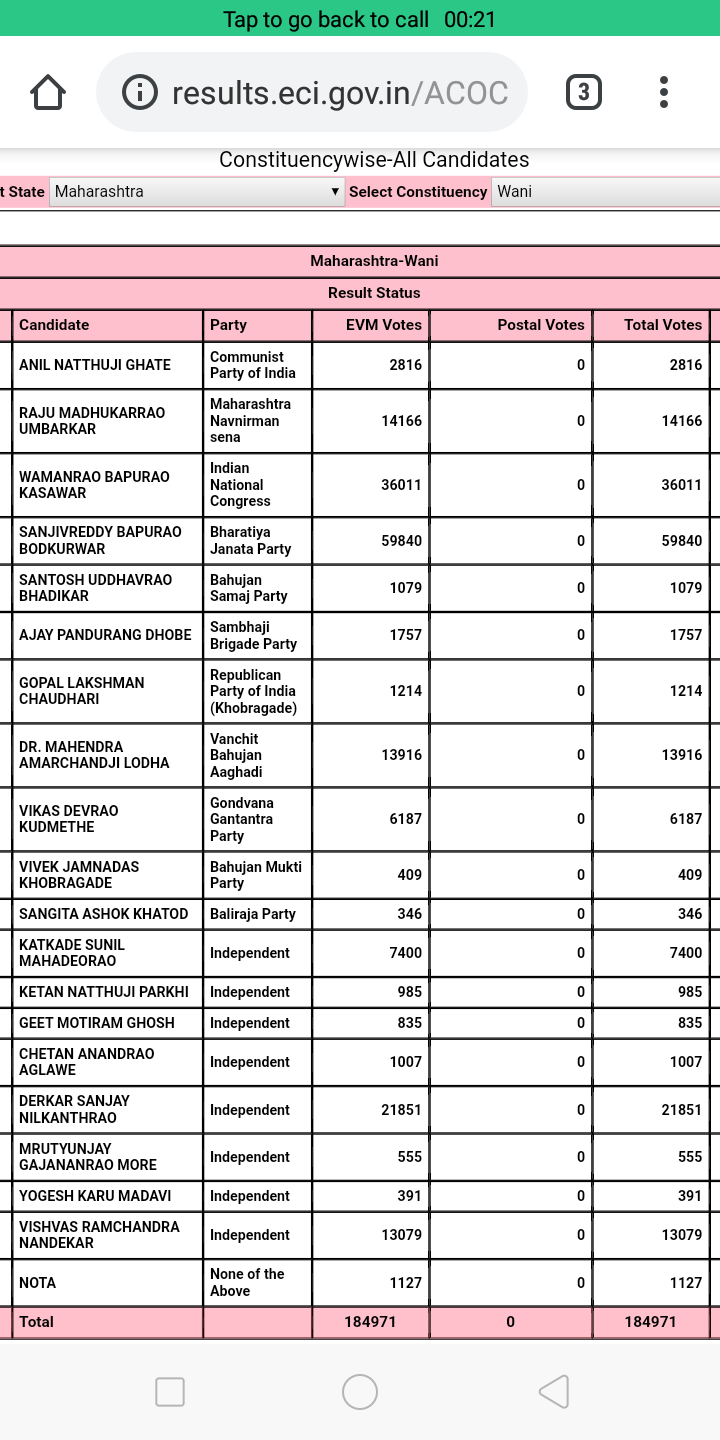 Tap to go back to call 00:21

results.eci.gov.in/ACOC

3

Constituencywise-All Candidates

t State Maharashtra Select Constituency Wani

Maharashtra-Wani

Result Status

| Candidate | Party | EVM Votes | Postal Votes | Total Votes |
|---|---|---|---|---|
| ANIL NATTHUJI GHATE | Communist Party of India | 2816 | 0 | 2816 |
| RAJU MADHUKARRAO UMBARKAR | Maharashtra Navnirman sena | 14166 | 0 | 14166 |
| WAMANRAO BAPURAO KASAWAR | Indian National Congress | 36011 | 0 | 36011 |
| SANJIVREDDY BAPURAO BODKURWAR | Bharatiya Janata Party | 59840 | 0 | 59840 |
| SANTOSH UDDHAVRAO BHADIKAR | Bahujan Samaj Party | 1079 | 0 | 1079 |
| AJAY PANDURANG DHOBE | Sambhaji Brigade Party | 1757 | 0 | 1757 |
| GOPAL LAKSHMAN CHAUDHARI | Republican Party of India (Khobragade) | 1214 | 0 | 1214 |
| DR. MAHENDRA AMARCHANDJI LODHA | Vanchit Bahujan Aaghadi | 13916 | 0 | 13916 |
| VIKAS DEVRAO KUDMETHE | Gondvana Gantantra Party | 6187 | 0 | 6187 |
| VIVEK JAMNADAS KHOBRAGADE | Bahujan Mukti Party | 409 | 0 | 409 |
| SANGITA ASHOK KHATOD | Baliraja Party | 346 | 0 | 346 |
| KATKADE SUNIL MAHADEORAO | Independent | 7400 | 0 | 7400 |
| KETAN NATTHUJI PARKHI | Independent | 985 | 0 | 985 |
| GEET MOTIRAM GHOSH | Independent | 835 | 0 | 835 |
| CHETAN ANANDRAO AGLAWE | Independent | 1007 | 0 | 1007 |
| DERKAR SANJAY NILKANTHRAO | Independent | 21851 | 0 | 21851 |
| MRUTYUNJAY GAJANANRAO MORE | Independent | 555 | 0 | 555 |
| YOGESH KARU MADAVI | Independent | 391 | 0 | 391 |
| VISHVAS RAMCHANDRA NANDEKAR | Independent | 13079 | 0 | 13079 |
| NOTA | None of the Above | 1127 | 0 | 1127 |
| Total | | 184971 | 0 | 184971 |